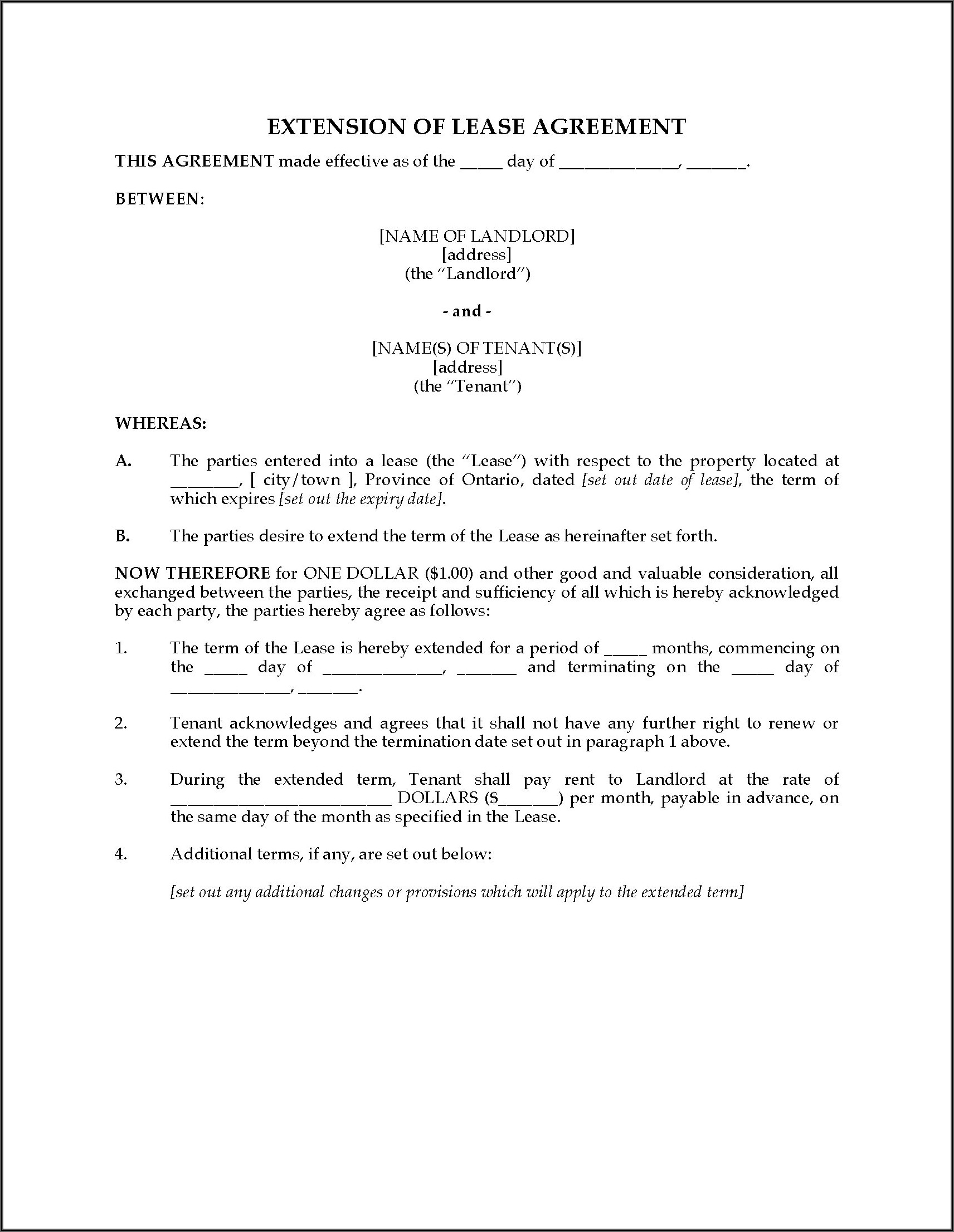 EXTENSION OF LEASE AGREEMENT

THIS AGREEMENT made effective as of the _____ day of ______________, _______.

BETWEEN:

[NAME OF LANDLORD]
[address]
(the "Landlord")

- and -

[NAME(S) OF TENANT(S)]
[address]
(the "Tenant")

WHEREAS:

A. The parties entered into a lease (the "Lease") with respect to the property located at ________, [ city/town ], Province of Ontario, dated [set out date of lease], the term of which expires [set out the expiry date].

B. The parties desire to extend the term of the Lease as hereinafter set forth.

NOW THEREFORE for ONE DOLLAR ($1.00) and other good and valuable consideration, all exchanged between the parties, the receipt and sufficiency of all which is hereby acknowledged by each party, the parties hereby agree as follows:

1. The term of the Lease is hereby extended for a period of _____ months, commencing on the _____ day of ______________, _______ and terminating on the _____ day of ______________, _______.

2. Tenant acknowledges and agrees that it shall not have any further right to renew or extend the term beyond the termination date set out in paragraph 1 above.

3. During the extended term, Tenant shall pay rent to Landlord at the rate of __________________________ DOLLARS ($_______) per month, payable in advance, on the same day of the month as specified in the Lease.

4. Additional terms, if any, are set out below:

[set out any additional changes or provisions which will apply to the extended term]